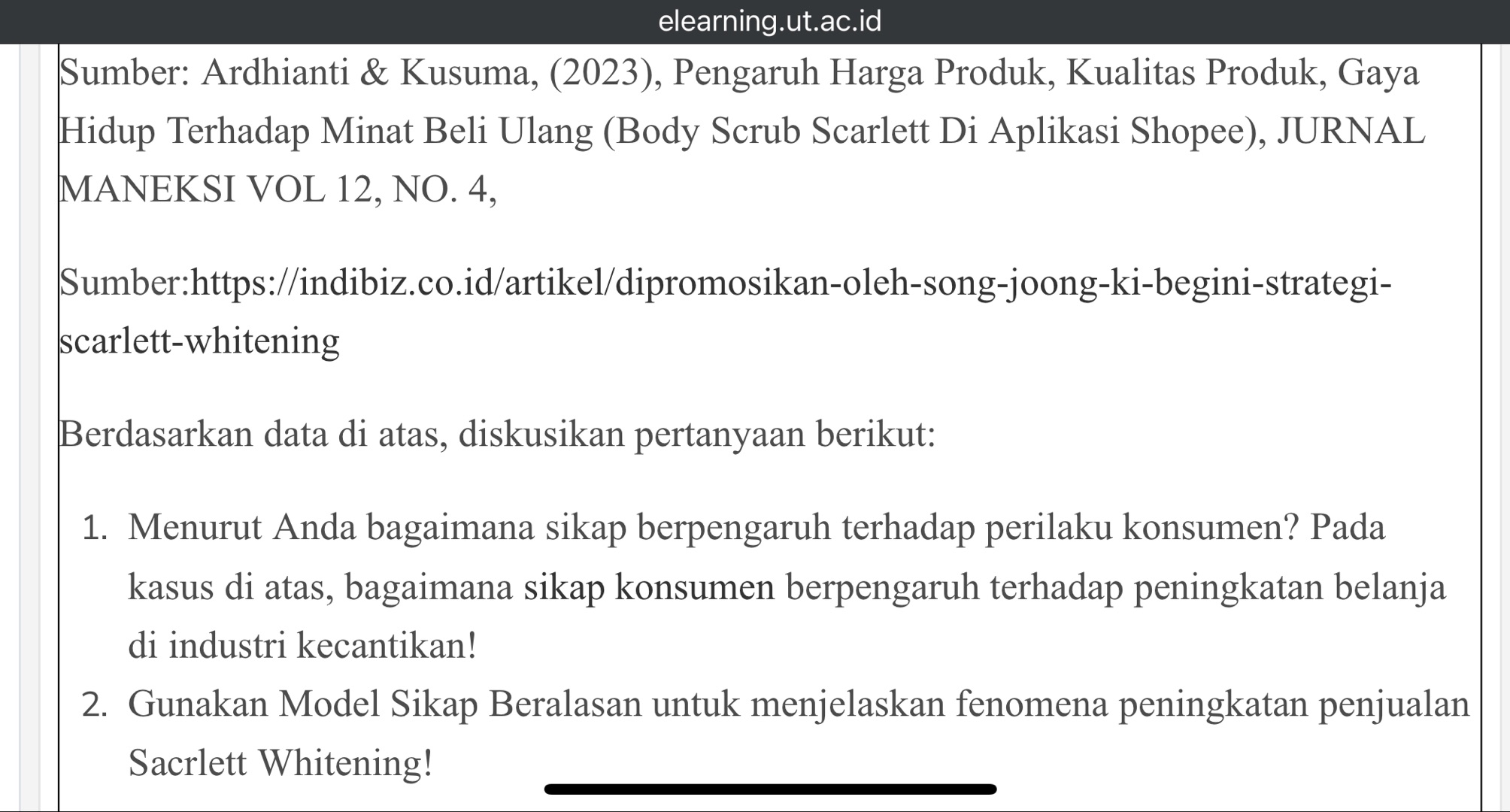 elearning.ut.ac.id

Sumber: Ardhianti & Kusuma, (2023), Pengaruh Harga Produk, Kualitas Produk, Gaya Hidup Terhadap Minat Beli Ulang (Body Scrub Scarlett Di Aplikasi Shopee), JURNAL MANEKSI VOL 12, NO. 4,

Sumber:https://indibiz.co.id/artikel/dipromosikan-oleh-song-joong-ki-begini-strategi-scarlett-whitening

Berdasarkan data di atas, diskusikan pertanyaan berikut:

1. Menurut Anda bagaimana sikap berpengaruh terhadap perilaku konsumen? Pada kasus di atas, bagaimana sikap konsumen berpengaruh terhadap peningkatan belanja di industri kecantikan!
2. Gunakan Model Sikap Beralasan untuk menjelaskan fenomena peningkatan penjualan Sacrlett Whitening!